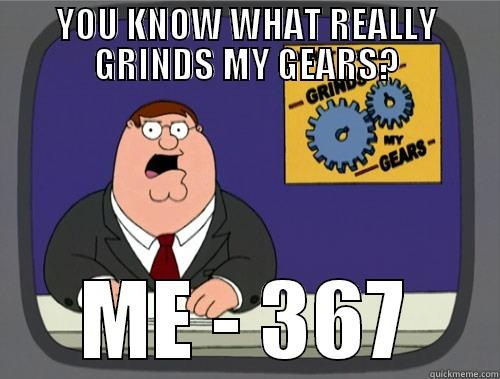 YOU KNOW WHAT REALLY GRINDS MY GEARS?

GRINDS MY GEARS

ME - 367

quickmeme.com